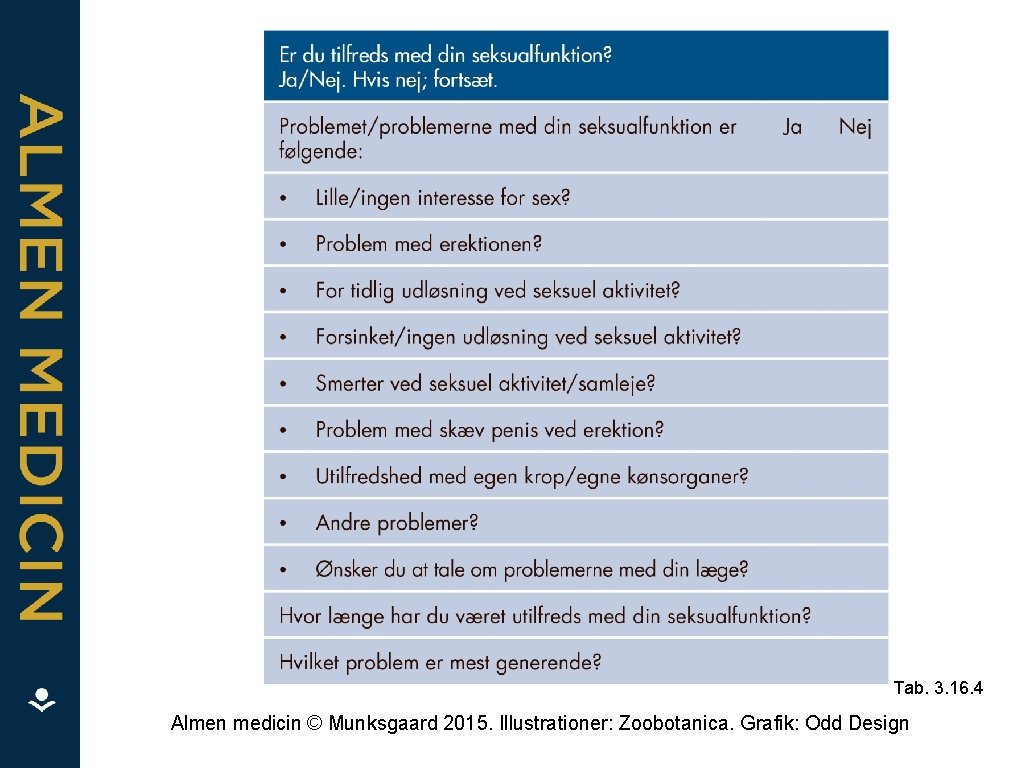 ALMEN MEDICIN

Er du tilfreds med din seksualfunktion?
Ja/Nej. Hvis nej; fortsæt.

| Problemet/problemerne med din seksualfunktion er følgende: | Ja | Nej |
|---|---|---|
| • Lille/ingen interesse for sex? | | |
| • Problem med erektionen? | | |
| • For tidlig udløsning ved seksuel aktivitet? | | |
| • Forsinket/ingen udløsning ved seksuel aktivitet? | | |
| • Smerter ved seksuel aktivitet/samleje? | | |
| • Problem med skæv penis ved erektion? | | |
| • Utilfredshed med egen krop/egne kønsorganer? | | |
| • Andre problemer? | | |
| • Ønsker du at tale om problemerne med din læge? | | |
| Hvor længe har du været utilfreds med din seksualfunktion? | | |
| Hvilket problem er mest generende? | | |

Tab. 3.16.4

Almen medicin © Munksgaard 2015. Illustrationer: Zoobotanica. Grafik: Odd Design